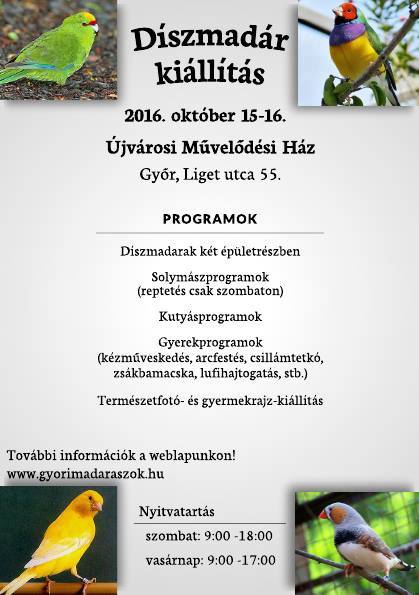 Díszmadár kiállítás

2016. október 15-16.

Újvárosi Művelődési Ház

Győr, Liget utca 55.

PROGRAMOK

Díszmadarak két épületrészben

Solymászprogramok
(reptetés csak szombaton)

Kutyásprogramok

Gyerekprogramok
(kézműveskedés, arcfestés, csillámtetkó, zsákbamacska, lufihajtogatás, stb.)

Természetfotó- és gyermekrajz-kiállítás

További információk a weblapunkon!
www.gyorimadaraszok.hu

Nyitvatartás

szombat: 9:00 -18:00

vasárnap: 9:00 -17:00